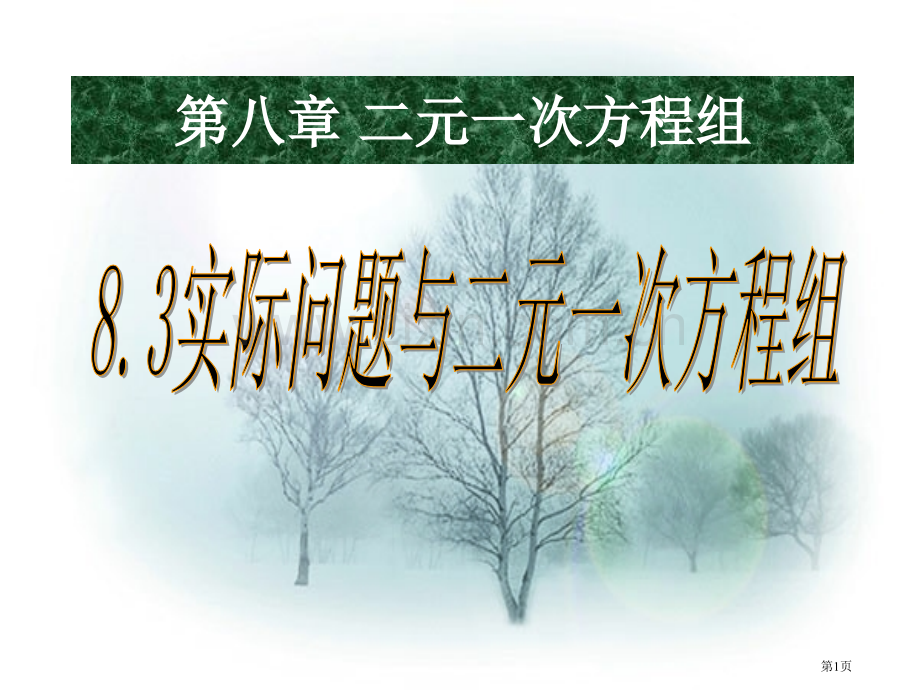 第八章 二元一次方程组

8.3实际问题与二元一次方程组

第1页